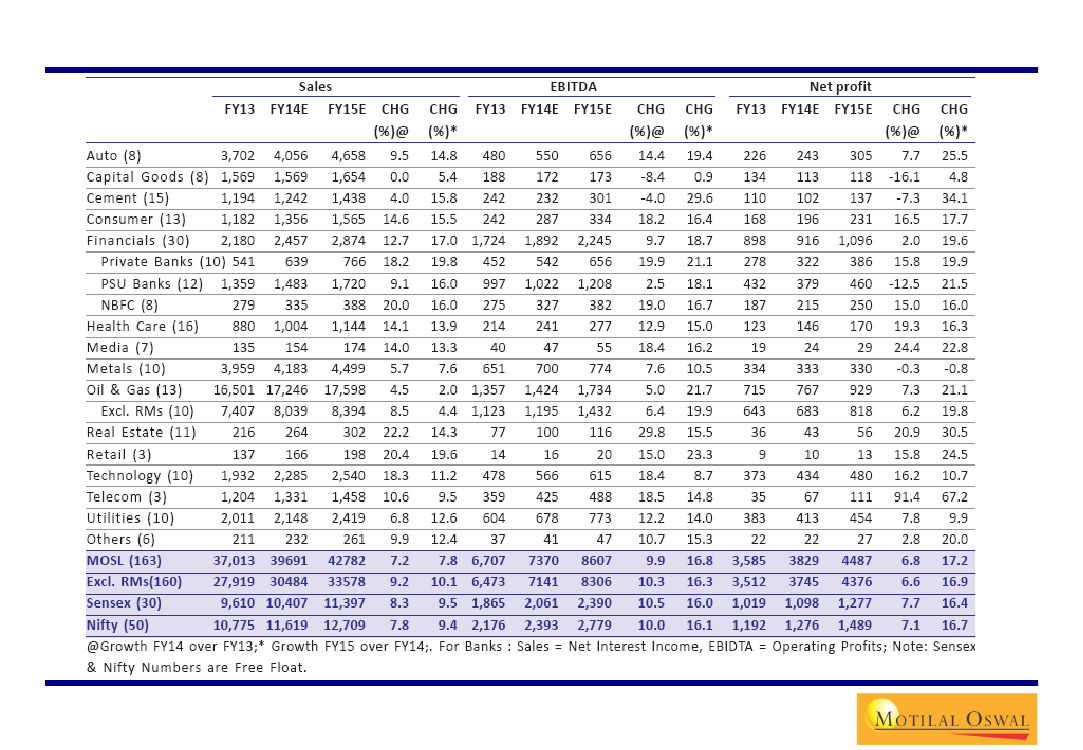 | | Sales | | | | | EBITDA | | | | | Net profit | | | | |
|---|---|---|---|---|---|---|---|---|---|---|---|---|---|---|---|
| | FY13 | FY14E | FY15E | CHG (%)@ | CHG (%)* | FY13 | FY14E | FY15E | CHG (%)@ | CHG (%)* | FY13 | FY14E | FY15E | CHG (%)@ | CHG (%)* |
| Auto (8) | 3,702 | 4,056 | 4,658 | 9.5 | 14.8 | 480 | 550 | 656 | 14.4 | 19.4 | 226 | 243 | 305 | 7.7 | 25.5 |
| Capital Goods (8) | 1,569 | 1,569 | 1,654 | 0.0 | 5.4 | 188 | 172 | 173 | -8.4 | 0.9 | 134 | 113 | 118 | -16.1 | 4.8 |
| Cement (15) | 1,194 | 1,242 | 1,438 | 4.0 | 15.8 | 242 | 232 | 301 | -4.0 | 29.6 | 110 | 102 | 137 | -7.3 | 34.1 |
| Consumer (13) | 1,182 | 1,356 | 1,565 | 14.6 | 15.5 | 242 | 287 | 334 | 18.2 | 16.4 | 168 | 196 | 231 | 16.5 | 17.7 |
| Financials (30) | 2,180 | 2,457 | 2,874 | 12.7 | 17.0 | 1,724 | 1,892 | 2,245 | 9.7 | 18.7 | 898 | 916 | 1,096 | 2.0 | 19.6 |
| Private Banks (10) | 541 | 639 | 766 | 18.2 | 19.8 | 452 | 542 | 656 | 19.9 | 21.1 | 278 | 322 | 386 | 15.8 | 19.9 |
| PSU Banks (12) | 1,359 | 1,483 | 1,720 | 9.1 | 16.0 | 997 | 1,022 | 1,208 | 2.5 | 18.1 | 432 | 379 | 460 | -12.5 | 21.5 |
| NBFC (8) | 279 | 335 | 388 | 20.0 | 16.0 | 275 | 327 | 382 | 19.0 | 16.7 | 187 | 215 | 250 | 15.0 | 16.0 |
| Health Care (16) | 880 | 1,004 | 1,144 | 14.1 | 13.9 | 214 | 241 | 277 | 12.9 | 15.0 | 123 | 146 | 170 | 19.3 | 16.3 |
| Media (7) | 135 | 154 | 174 | 14.0 | 13.3 | 40 | 47 | 55 | 18.4 | 16.2 | 19 | 24 | 29 | 24.4 | 22.8 |
| Metals (10) | 3,959 | 4,183 | 4,499 | 5.7 | 7.6 | 651 | 700 | 774 | 7.6 | 10.5 | 334 | 333 | 330 | -0.3 | -0.8 |
| Oil & Gas (13) | 16,501 | 17,246 | 17,598 | 4.5 | 2.0 | 1,357 | 1,424 | 1,734 | 5.0 | 21.7 | 715 | 767 | 929 | 7.3 | 21.1 |
| Excl. RMs (10) | 7,407 | 8,039 | 8,394 | 8.5 | 4.4 | 1,123 | 1,195 | 1,432 | 6.4 | 19.9 | 643 | 683 | 818 | 6.2 | 19.8 |
| Real Estate (11) | 216 | 264 | 302 | 22.2 | 14.3 | 77 | 100 | 116 | 29.8 | 15.5 | 36 | 43 | 56 | 20.9 | 30.5 |
| Retail (3) | 137 | 166 | 198 | 20.4 | 19.6 | 14 | 16 | 20 | 15.0 | 23.3 | 9 | 10 | 13 | 15.8 | 24.5 |
| Technology (10) | 1,932 | 2,285 | 2,540 | 18.3 | 11.2 | 478 | 566 | 615 | 18.4 | 8.7 | 373 | 434 | 480 | 16.2 | 10.7 |
| Telecom (3) | 1,204 | 1,331 | 1,458 | 10.6 | 9.5 | 359 | 425 | 488 | 18.5 | 14.8 | 35 | 67 | 111 | 91.4 | 67.2 |
| Utilities (10) | 2,011 | 2,148 | 2,419 | 6.8 | 12.6 | 604 | 678 | 773 | 12.2 | 14.0 | 383 | 413 | 454 | 7.8 | 9.9 |
| Others (6) | 211 | 232 | 261 | 9.9 | 12.4 | 37 | 41 | 47 | 10.7 | 15.3 | 22 | 22 | 27 | 2.8 | 20.0 |
| MOSL (163) | 37,013 | 39691 | 42782 | 7.2 | 7.8 | 6,707 | 7370 | 8607 | 9.9 | 16.8 | 3,585 | 3829 | 4487 | 6.8 | 17.2 |
| Excl. RMs(160) | 27,919 | 30484 | 33578 | 9.2 | 10.1 | 6,473 | 7141 | 8306 | 10.3 | 16.3 | 3,512 | 3745 | 4376 | 6.6 | 16.9 |
| Sensex (30) | 9,610 | 10,407 | 11,397 | 8.3 | 9.5 | 1,865 | 2,061 | 2,390 | 10.5 | 16.0 | 1,019 | 1,098 | 1,277 | 7.7 | 16.4 |
| Nifty (50) | 10,775 | 11,619 | 12,709 | 7.8 | 9.4 | 2,176 | 2,393 | 2,779 | 10.0 | 16.1 | 1,192 | 1,276 | 1,489 | 7.1 | 16.7 |

@Growth FY14 over FY13;* Growth FY15 over FY14;. For Banks : Sales = Net Interest Income, EBIDTA = Operating Profits; Note: Sensex & Nifty Numbers are Free Float.

MOTILAL OSWAL